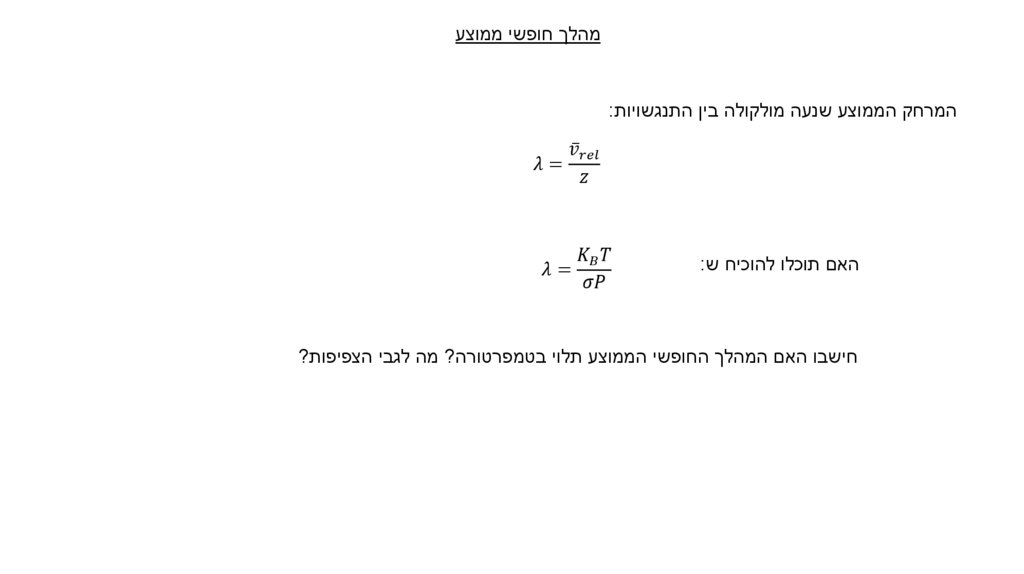 מהלך חופשי ממוצע

המרחק הממוצע שנעה מולקולה בין התנגשויות:

$\lambda = \frac{\bar{v}_{rel}}{z}$

האם תוכלו להוכיח ש: $\lambda = \frac{K_B T}{\sigma P}$

חישבו האם המהלך החופשי הממוצע תלוי בטמפרטורה? מה לגבי הצפיפות?